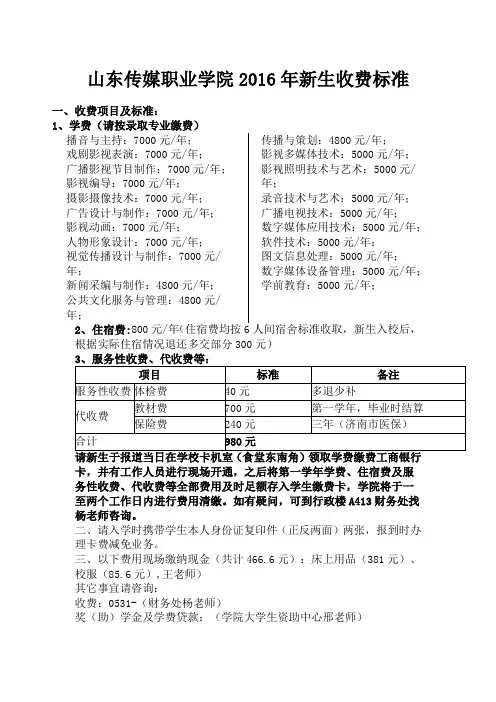 山东传媒职业学院 2016 年新生收费标准

一、收费项目及标准：

1、学费（请按录取专业缴费）

播音与主持：7000 元/年；
戏剧影视表演：7000 元/年；
广播影视节目制作：7000 元/年；
影视编导：7000 元/年；
摄影摄像技术：7000 元/年；
广告设计与制作：7000 元/年；
影视动画：7000 元/年；
人物形象设计：7000 元/年；
视觉传播设计与制作：7000 元/年；
新闻采编与制作：4800 元/年；
公共文化服务与管理：4800 元/年；

传播与策划：4800 元/年；
影视多媒体技术：5000 元/年；
影视照明技术与艺术：5000 元/年；
录音技术与艺术：5000 元/年；
广播电视技术：5000 元/年；
数字媒体应用技术：5000 元/年；
软件技术：5000 元/年；
图文信息处理：5000 元/年；
数字媒体设备管理：5000 元/年；
学前教育：5000 元/年；

2、住宿费：800 元/年（住宿费均按 6 人间宿舍标准收取，新生入校后，根据实际住宿情况退还多交部分 300 元）

3、服务性收费、代收费等：

| 项目 | | 标准 | 备注 |
|---|---|---|---|
| 服务性收费 | 体检费 | 40 元 | 多退少补 |
| 代收费 | 教材费 | 700 元 | 第一学年，毕业时结算 |
| | 保险费 | 240 元 | 三年（济南市医保） |
| 合计 | | 980 元 | |

请新生于报道当日在学校卡机室（食堂东南角）领取学费缴费工商银行卡，并有工作人员进行现场开通，之后将第一学年学费、住宿费及服务性收费、代收费等全部费用及时足额存入学生缴费卡，学院将于一至两个工作日内进行费用清缴。如有疑问，可到行政楼 A413 财务处找杨老师咨询。

二、请入学时携带学生本人身份证复印件（正反两面）两张，报到时办理卡费减免业务。

三、以下费用现场缴纳现金（共计 466.6 元）：床上用品（381 元）、校服（85.6 元），王老师）

其它事宜请咨询：
收费：0531-（财务处杨老师）
奖（助）学金及学费贷款：（学院大学生资助中心邢老师）